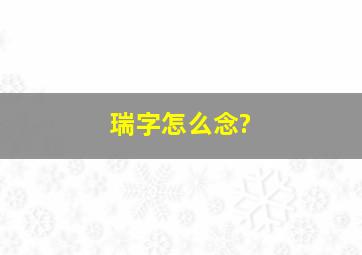 瑞字怎么念?